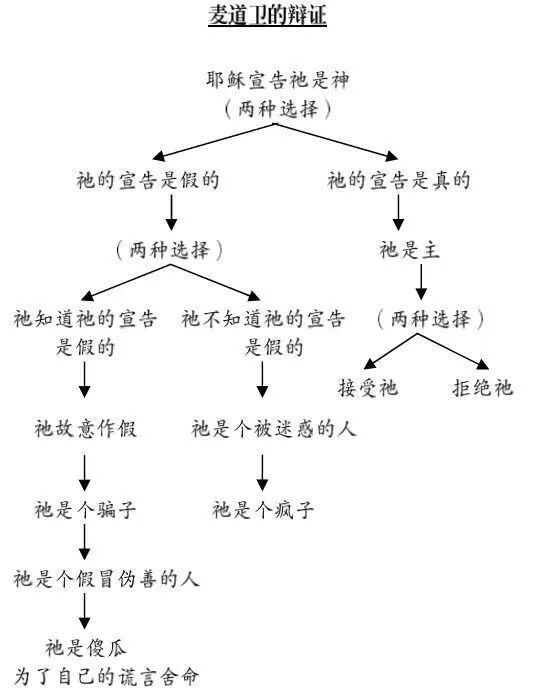 麦道卫的辩证

耶稣宣告祂是神
（两种选择）

祂的宣告是假的

（两种选择）

祂知道祂的宣告是假的

祂故意作假

祂是个骗子

祂是个假冒伪善的人

祂是傻瓜
为了自己的谎言舍命

祂不知道祂的宣告是假的

祂是个被迷惑的人

祂是个疯子

祂的宣告是真的

祂是主

（两种选择）

接受祂

拒绝祂